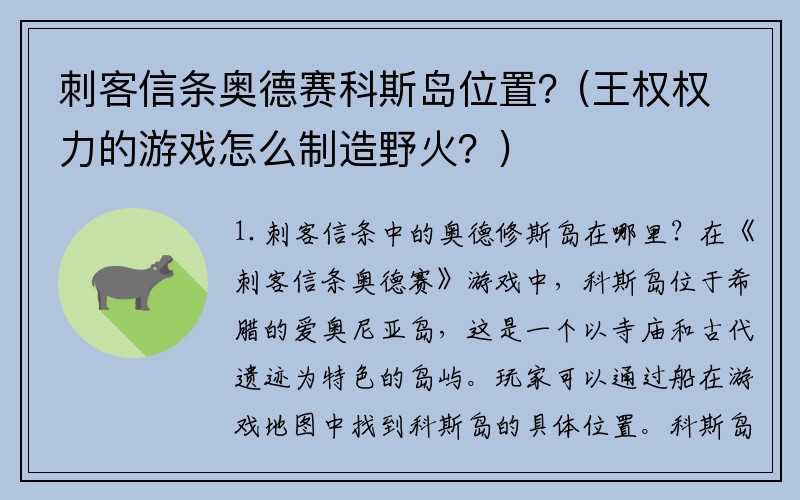 刺客信条奥德赛科斯岛位置?（王权权力的游戏怎么制造野火？）

1. 刺客信条中的奥德修斯岛在哪里？在《刺客信条奥德赛》游戏中，科斯岛位于希腊的爱奥尼亚岛，这是一个以寺庙和古代遗迹为特色的岛屿。玩家可以通过船在游戏地图中找到科斯岛的具体位置。科斯岛